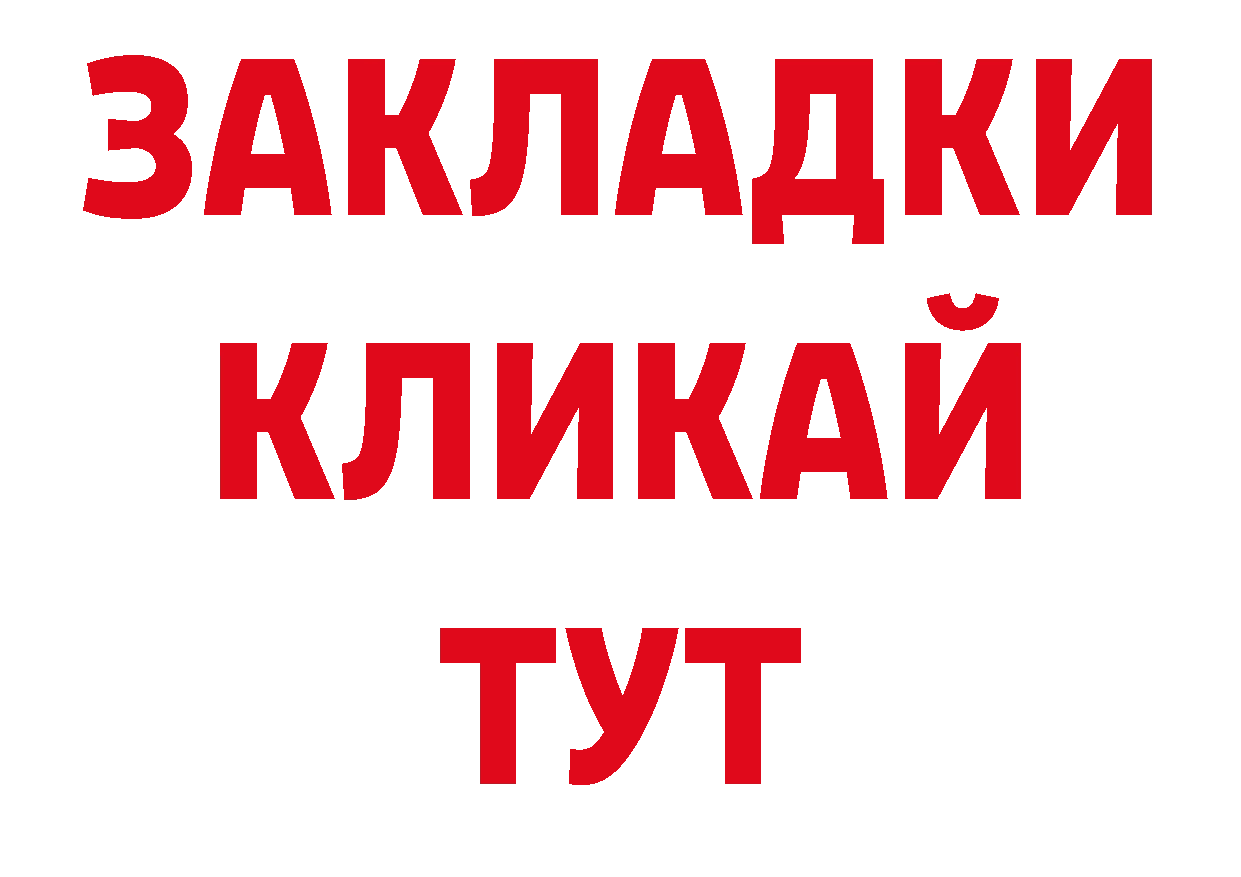 ЗАКЛАДКИ
КЛИКАЙ
ТУТ